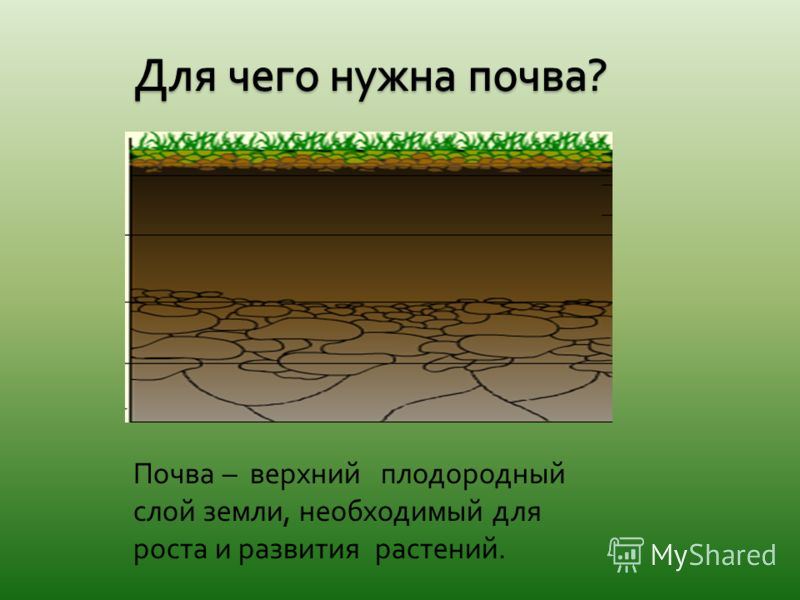 Для чего нужна почва?

Почва – верхний плодородный слой земли, необходимый для роста и развития растений.

MyShared